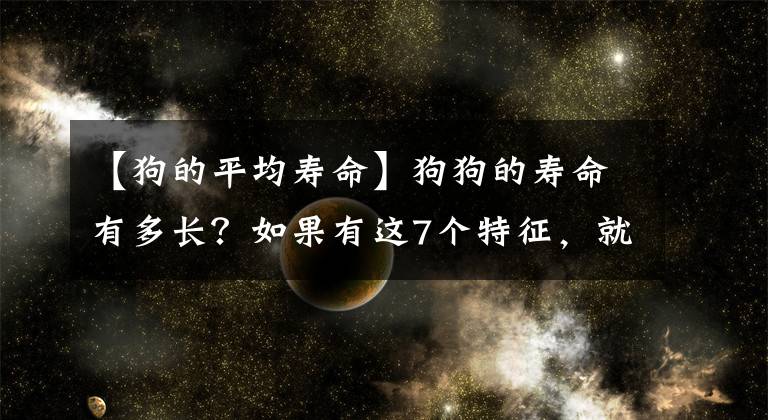 【狗的平均寿命】狗狗的寿命有多长？如果有这7个特征，就